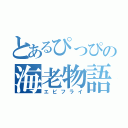 とあるぴっぴの
海老物語
エビフライ